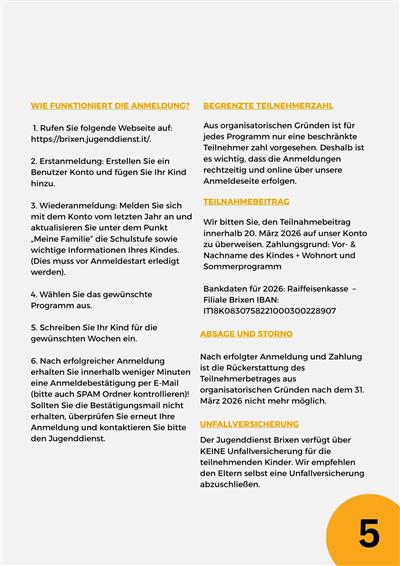 WIE FUNKTIONIERT DIE ANMELDUNG?

1. Rufen Sie folgende Webseite auf: https://brixen.jugenddienst.it/.

2. Erstanmeldung: Erstellen Sie ein Benutzer Konto und fügen Sie Ihr Kind hinzu.

3. Wiederanmeldung: Melden Sie sich mit dem Konto vom letzten Jahr an und aktualisieren Sie unter dem Punkt „Meine Familie" die Schulstufe sowie wichtige Informationen Ihres Kindes. (Dies muss vor Anmeldestart erledigt werden).

4. Wählen Sie das gewünschte Programm aus.

5. Schreiben Sie Ihr Kind für die gewünschten Wochen ein.

6. Nach erfolgreicher Anmeldung erhalten Sie innerhalb weniger Minuten eine Anmeldebestätigung per E-Mail (bitte auch SPAM Ordner kontrollieren)! Sollten Sie die Bestätigungsmail nicht erhalten, überprüfen Sie erneut Ihre Anmeldung und kontaktieren Sie bitte den Jugenddienst.

BEGRENZTE TEILNEHMERZAHL

Aus organisatorischen Gründen ist für jedes Programm nur eine beschränkte Teilnehmer zahl vorgesehen. Deshalb ist es wichtig, dass die Anmeldungen rechtzeitig und online über unsere Anmeldeseite erfolgen.

TEILNAHMEBEITRAG

Wir bitten Sie, den Teilnahmebeitrag innerhalb 20. März 2026 auf unser Konto zu überweisen. Zahlungsgrund: Vor- & Nachname des Kindes + Wohnort und Sommerprogramm

Bankdaten für 2026: Raiffeisenkasse – Filiale Brixen IBAN: IT18K0830758221000300228907

ABSAGE UND STORNO

Nach erfolgter Anmeldung und Zahlung ist die Rückerstattung des Teilnehmerbetrages aus organisatorischen Gründen nach dem 31. März 2026 nicht mehr möglich.

UNFALLVERSICHERUNG

Der Jugenddienst Brixen verfügt über KEINE Unfallversicherung für die teilnehmenden Kinder. Wir empfehlen den Eltern selbst eine Unfallversicherung abzuschließen.

5